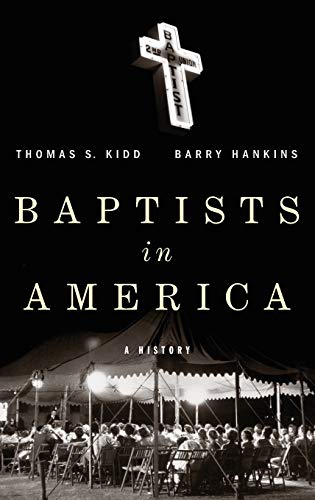 2ND BAPTIST UNION

THOMAS S. KIDD BARRY HANKINS

BAPTISTS in AMERICA

A HISTORY